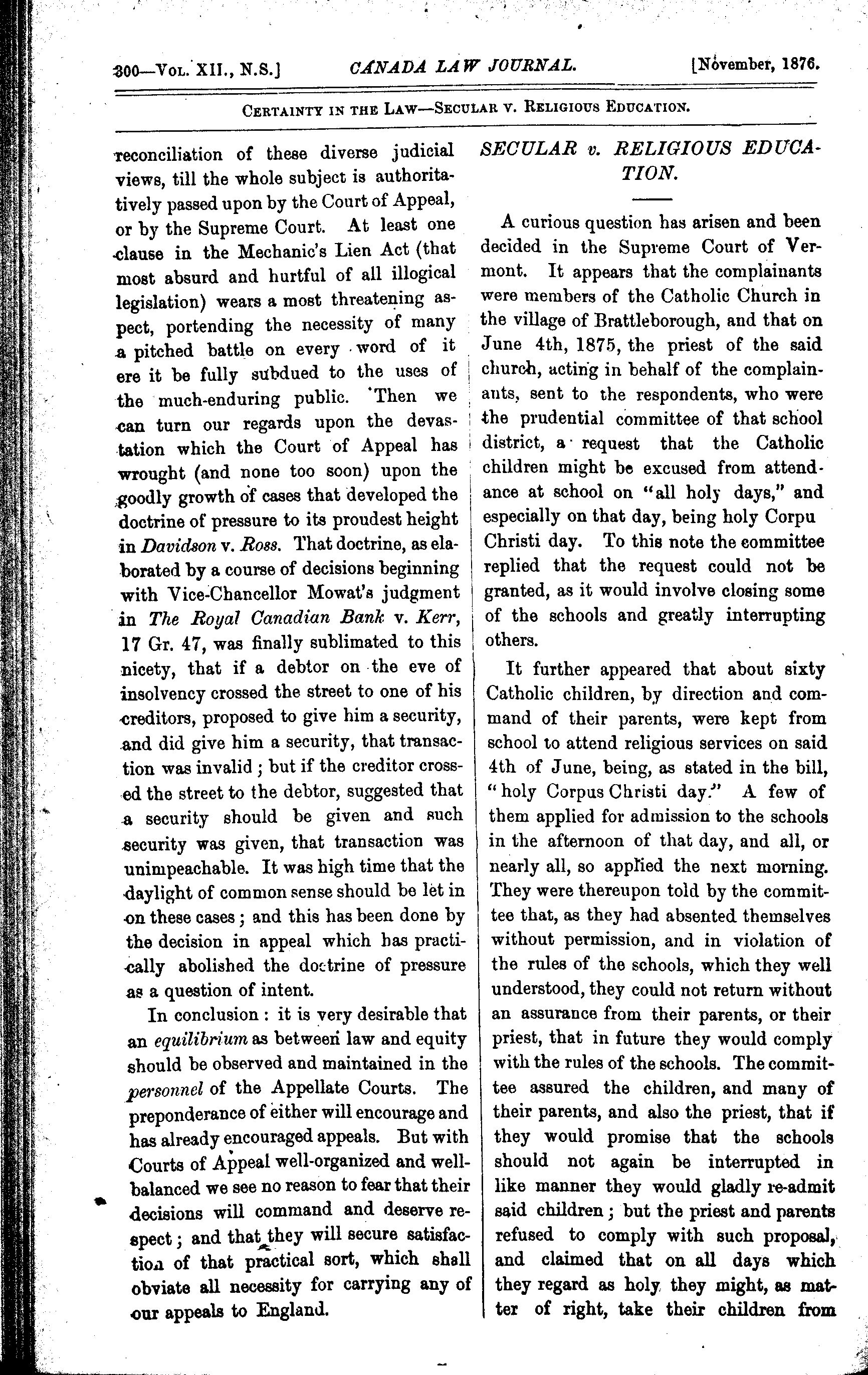 300—Vol. XII., N.S.] CANADA LAW JOURNAL. [November, 1876.

Certainty in the Law—Secular v. Religious Education.

reconciliation of these diverse judicial views, till the whole subject is authoritatively passed upon by the Court of Appeal, or by the Supreme Court. At least one clause in the Mechanic's Lien Act (that most absurd and hurtful of all illogical legislation) wears a most threatening aspect, portending the necessity of many a pitched battle on every word of it ere it be fully subdued to the uses of the much-enduring public. Then we can turn our regards upon the devastation which the Court of Appeal has wrought (and none too soon) upon the goodly growth of cases that developed the doctrine of pressure to its proudest height in Davidson v. Ross. That doctrine, as elaborated by a course of decisions beginning with Vice-Chancellor Mowat's judgment in The Royal Canadian Bank v. Kerr, 17 Gr. 47, was finally sublimated to this nicety, that if a debtor on the eve of insolvency crossed the street to one of his creditors, proposed to give him a security, and did give him a security, that transaction was invalid; but if the creditor crossed the street to the debtor, suggested that a security should be given and such security was given, that transaction was unimpeachable. It was high time that the daylight of common sense should be let in on these cases; and this has been done by the decision in appeal which has practically abolished the doctrine of pressure as a question of intent.

In conclusion: it is very desirable that an equilibrium as between law and equity should be observed and maintained in the personnel of the Appellate Courts. The preponderance of either will encourage and has already encouraged appeals. But with Courts of Appeal well-organized and well-balanced we see no reason to fear that their decisions will command and deserve respect; and that they will secure satisfaction of that practical sort, which shall obviate all necessity for carrying any of our appeals to England.

SECULAR v. RELIGIOUS EDUCATION.

A curious question has arisen and been decided in the Supreme Court of Vermont. It appears that the complainants were members of the Catholic Church in the village of Brattleborough, and that on June 4th, 1875, the priest of the said church, acting in behalf of the complainants, sent to the respondents, who were the prudential committee of that school district, a request that the Catholic children might be excused from attendance at school on "all holy days," and especially on that day, being holy Corpu Christi day. To this note the committee replied that the request could not be granted, as it would involve closing some of the schools and greatly interrupting others.

It further appeared that about sixty Catholic children, by direction and command of their parents, were kept from school to attend religious services on said 4th of June, being, as stated in the bill, "holy Corpus Christi day." A few of them applied for admission to the schools in the afternoon of that day, and all, or nearly all, so applied the next morning. They were thereupon told by the committee that, as they had absented themselves without permission, and in violation of the rules of the schools, which they well understood, they could not return without an assurance from their parents, or their priest, that in future they would comply with the rules of the schools. The committee assured the children, and many of their parents, and also the priest, that if they would promise that the schools should not again be interrupted in like manner they would gladly re-admit said children; but the priest and parents refused to comply with such proposal, and claimed that on all days which they regard as holy they might, as matter of right, take their children from